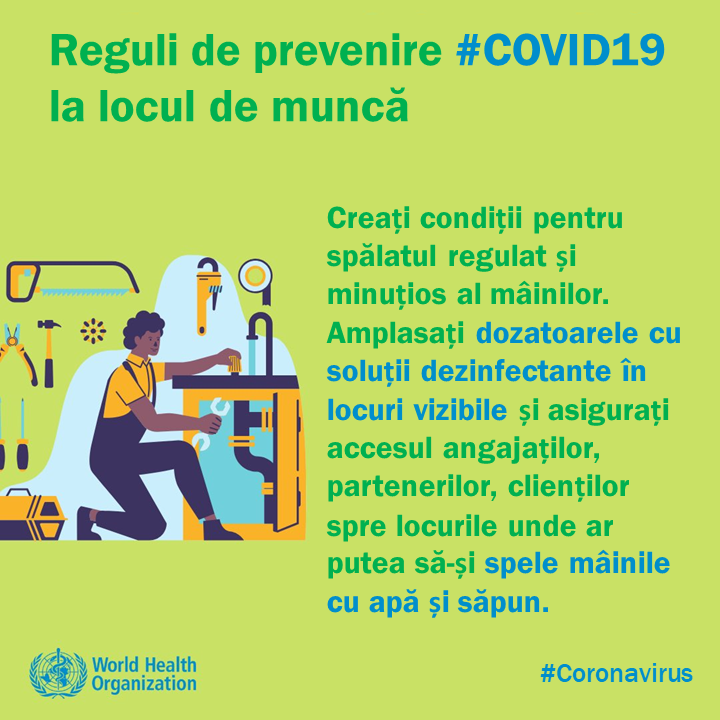 Reguli de prevenire #COVID19 la locul de muncă

Creați condiții pentru spălatul regulat și minuțios al mâinilor. Amplasați dozatoarele cu soluții dezinfectante în locuri vizibile și asigurați accesul angajaților, partenerilor, clienților spre locurile unde ar putea să-și spele mâinile cu apă și săpun.

World Health Organization

#Coronavirus